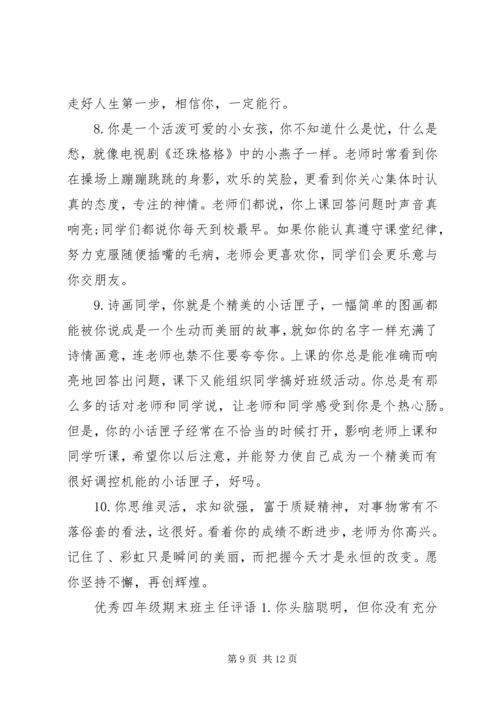 走好人生第一步，相信你，一定能行。

8. 你是一个活泼可爱的小女孩，你不知道什么是忧，什么是愁，就像电视剧《还珠格格》中的小燕子一样。老师时常看到你在操场上蹦蹦跳跳的身影，欢乐的笑脸，更看到你关心集体时认真的态度，专注的神情。老师们都说，你上课回答问题时声音真响亮；同学们都说你每天到校最早。如果你能认真遵守课堂纪律，努力克服随便插嘴的毛病，老师会更喜欢你，同学们会更乐意与你交朋友。

9. 诗画同学，你就是个精美的小话匣子，一幅简单的图画都能被你说成是一个生动而美丽的故事，就如你的名字一样充满了诗情画意，连老师也禁不住要夸夸你。上课的你总是能准确而响亮地回答出问题，课下又能组织同学搞好班级活动。你总是有那么多的话对老师和同学说，让老师和同学感受到你是个热心肠。但是，你的小话匣子经常在不恰当的时候打开，影响老师上课和同学听课，希望你以后注意，并能努力使自己成为一个精美而有很好调控机能的小话匣子，好吗。

10. 你思维灵活，求知欲强，富于质疑精神，对事物常有不落俗套的看法，这很好。看着你的成绩不断进步，老师为你高兴。记住了、彩虹只是瞬间的美丽，而把握今天才是永恒的改变。愿你坚持不懈，再创辉煌。

优秀四年级期末班主任评语 1. 你头脑聪明，但你没有充分

第 9 页 共 12 页